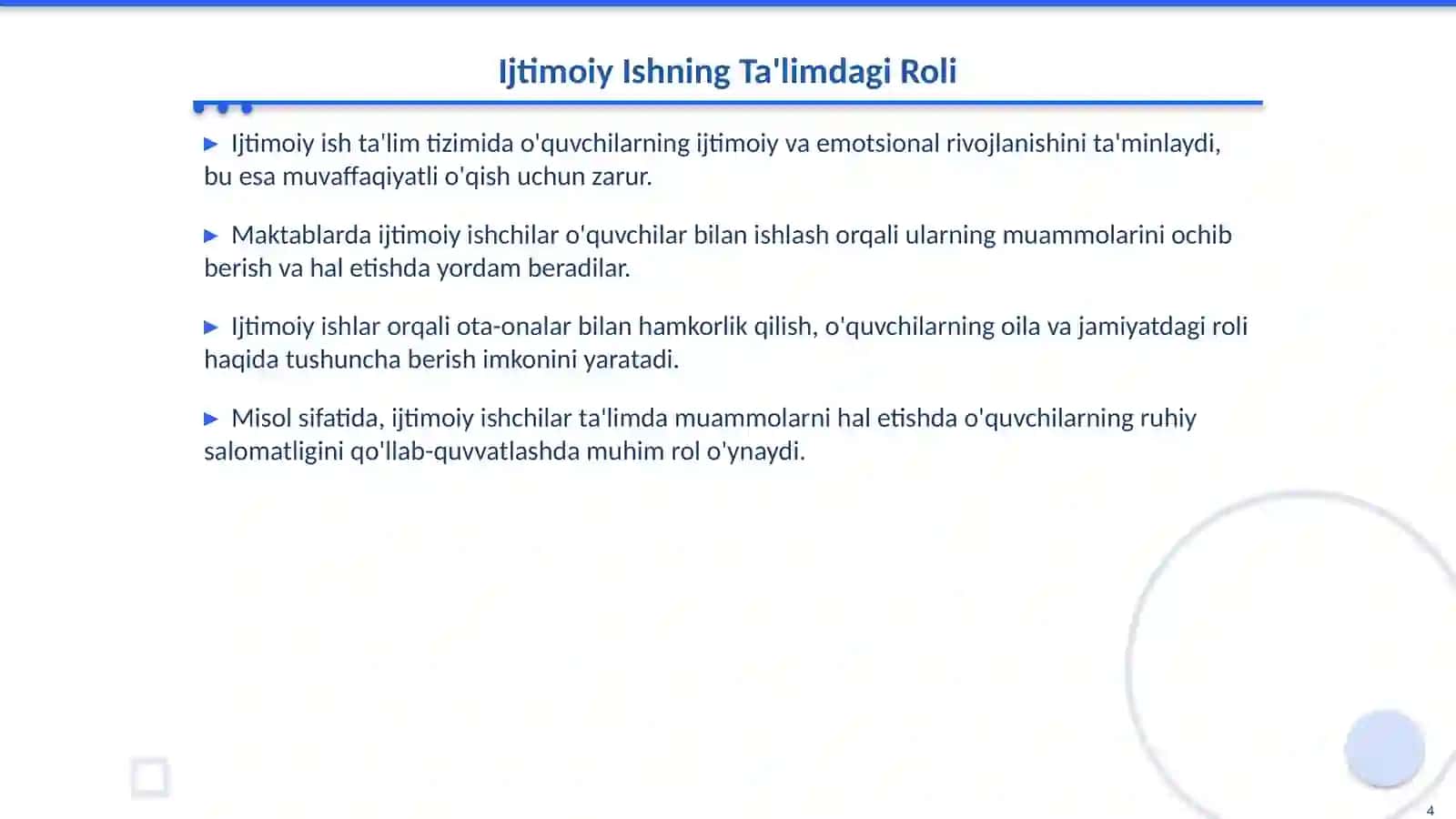 Ijtimoiy Ishning Ta'limdagi Roli

▶ Ijtimoiy ish ta'lim tizimida o'quvchilarning ijtimoiy va emotsional rivojlanishini ta'minlaydi, bu esa muvaffaqiyatli o'qish uchun zarur.

▶ Maktablarda ijtimoiy ishchilar o'quvchilar bilan ishlash orqali ularning muammolarini ochib berish va hal etishda yordam beradilar.

▶ Ijtimoiy ishlar orqali ota-onalar bilan hamkorlik qilish, o'quvchilarning oila va jamiyatdagi roli haqida tushuncha berish imkonini yaratadi.

▶ Misol sifatida, ijtimoiy ishchilar ta'limda muammolarni hal etishda o'quvchilarning ruhiy salomatligini qo'llab-quvvatlashda muhim rol o'ynaydi.

4